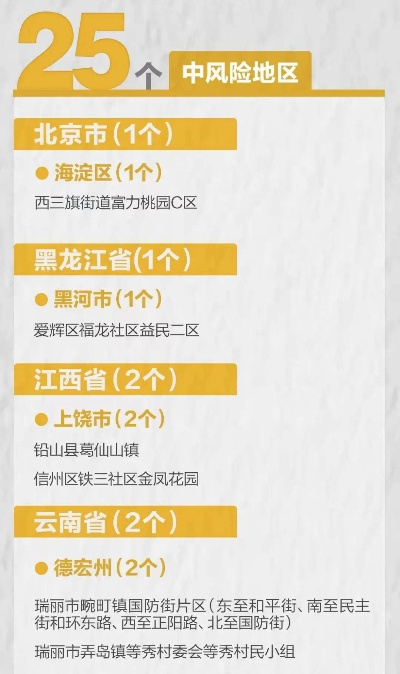 25个 中风险地区

北京市（1个）

● 海淀区（1个）

西三旗街道富力桃园C区

黑龙江省(1个)

● 黑河市（1个）

爱辉区福龙社区益民二区

江西省（2个）

● 上饶市（2个）

铅山县葛仙山镇

信州区铁三社区金凤花园

云南省（2个）

● 德宏州（2个）

瑞丽市畹町镇国防街片区（东至和平街、南至民主街和环东路、西至正阳路、北至国防街）

瑞丽市弄岛镇等秀村委会等秀村民小组